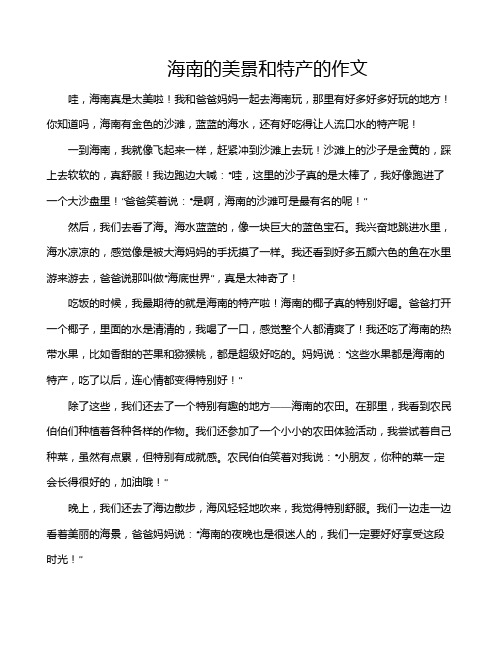 海南的美景和特产的作文

哇，海南真是太美啦！我和爸爸妈妈一起去海南玩，那里有好多好多好玩的地方！你知道吗，海南有金色的沙滩，蓝蓝的海水，还有好吃得让人流口水的特产呢！

一到海南，我就像飞起来一样，赶紧冲到沙滩上去玩！沙滩上的沙子是金黄的，踩上去软软的，真舒服！我边跑边大喊："哇，这里的沙子真的是太棒了，我好像跑进了一个大沙盘里！"爸爸笑着说："是啊，海南的沙滩可是最有名的呢！"

然后，我们去看了海。海水蓝蓝的，像一块巨大的蓝色宝石。我兴奋地跳进水里，海水凉凉的，感觉像是被大海妈妈的手抚摸了一样。我还看到好多五颜六色的鱼在水里游来游去，爸爸说那叫做"海底世界"，真是太神奇了！

吃饭的时候，我最期待的就是海南的特产啦！海南的椰子真的特别好喝。爸爸打开一个椰子，里面的水是清清的，我喝了一口，感觉整个人都清爽了！我还吃了海南的热带水果，比如香甜的芒果和猕猴桃，都是超级好吃的。妈妈说："这些水果都是海南的特产，吃了以后，连心情都变得特别好！"

除了这些，我们还去了一个特别有趣的地方——海南的农田。在那里，我看到农民伯伯们种植着各种各样的作物。我们还参加了一个小小的农田体验活动，我尝试着自己种菜，虽然有点累，但特别有成就感。农民伯伯笑着对我说："小朋友，你种的菜一定会长得很好的，加油哦！"

晚上，我们还去了海边散步，海风轻轻地吹来，我觉得特别舒服。我们一边走一边看着美丽的海景，爸爸妈妈说："海南的夜晚也是很迷人的，我们一定要好好享受这段时光！"